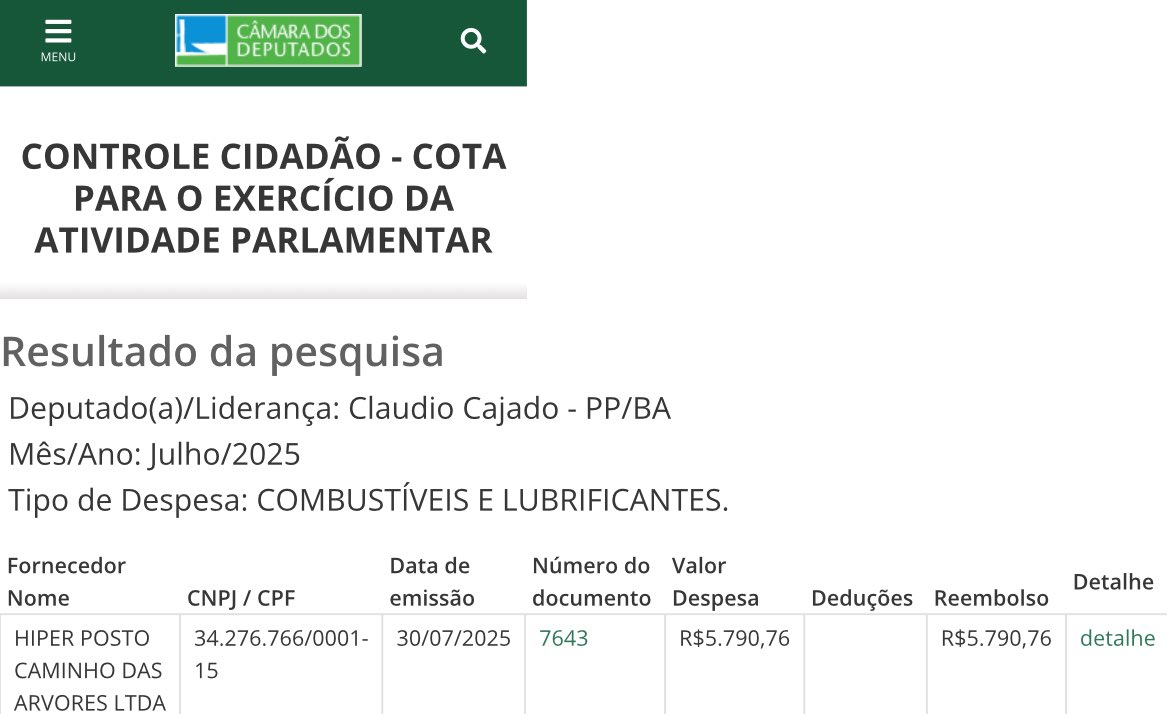 MENU

CÂMARA DOS DEPUTADOS

CONTROLE CIDADÃO - COTA PARA O EXERCÍCIO DA ATIVIDADE PARLAMENTAR

Resultado da pesquisa

Deputado(a)/Liderança: Claudio Cajado - PP/BA

Mês/Ano: Julho/2025

Tipo de Despesa: COMBUSTÍVEIS E LUBRIFICANTES.

| Fornecedor Nome | CNPJ / CPF | Data de emissão | Número do documento | Valor Despesa | Deduções | Reembolso | Detalhe |
|---|---|---|---|---|---|---|---|
| HIPER POSTO CAMINHO DAS ARVORES LTDA | 34.276.766/0001-15 | 30/07/2025 | 7643 | R$5.790,76 | | R$5.790,76 | detalhe |